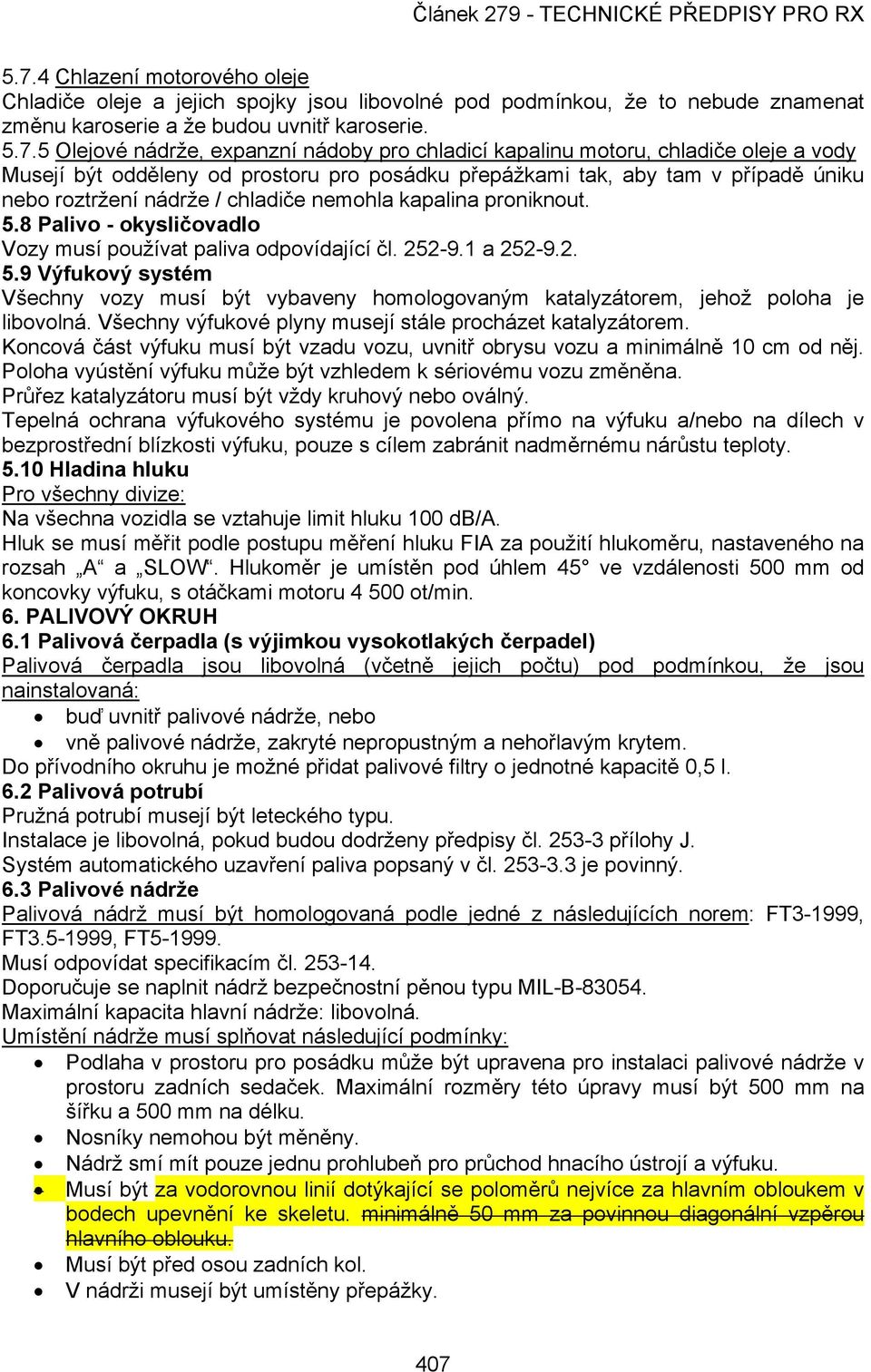 Článek 279 - TECHNICKÉ PŘEDPISY PRO RX

5.7.4 Chlazení motorového oleje
Chladiče oleje a jejich spojky jsou libovolné pod podmínkou, že to nebude znamenat změnu karoserie a že budou uvnitř karoserie.
5.7.5 Olejové nádrže, expanzní nádoby pro chladicí kapalinu motoru, chladiče oleje a vody
Musejí být odděleny od prostoru pro posádku přepážkami tak, aby tam v případě úniku nebo roztržení nádrže / chladiče nemohla kapalina proniknout.
5.8 Palivo - okysličovadlo
Vozy musí používat paliva odpovídající čl. 252-9.1 a 252-9.2.
5.9 Výfukový systém
Všechny vozy musí být vybaveny homologovaným katalyzátorem, jehož poloha je libovolná. Všechny výfukové plyny musejí stále procházet katalyzátorem.
Koncová část výfuku musí být vzadu vozu, uvnitř obrysu vozu a minimálně 10 cm od něj. Poloha vyústění výfuku může být vzhledem k sériovému vozu změněna.
Průřez katalyzátoru musí být vždy kruhový nebo oválný.
Tepelná ochrana výfukového systému je povolena přímo na výfuku a/nebo na dílech v bezprostřední blízkosti výfuku, pouze s cílem zabránit nadměrnému nárůstu teploty.
5.10 Hladina hluku
Pro všechny divize:
Na všechna vozidla se vztahuje limit hluku 100 dB/A.
Hluk se musí měřit podle postupu měření hluku FIA za použití hlukoměru, nastaveného na rozsah „A“ a „SLOW“. Hlukoměr je umístěn pod úhlem 45° ve vzdálenosti 500 mm od koncovky výfuku, s otáčkami motoru 4 500 ot/min.
6. PALIVOVÝ OKRUH
6.1 Palivová čerpadla (s výjimkou vysokotlakých čerpadel)
Palivová čerpadla jsou libovolná (včetně jejich počtu) pod podmínkou, že jsou nainstalovaná:
• buď uvnitř palivové nádrže, nebo
• vně palivové nádrže, zakryté nepropustným a nehořlavým krytem.
Do přívodního okruhu je možné přidat palivové filtry o jednotné kapacitě 0,5 l.
6.2 Palivová potrubí
Pružná potrubí musejí být leteckého typu.
Instalace je libovolná, pokud budou dodrženy předpisy čl. 253-3 přílohy J.
Systém automatického uzavření paliva popsaný v čl. 253-3.3 je povinný.
6.3 Palivové nádrže
Palivová nádrž musí být homologovaná podle jedné z následujících norem: FT3-1999, FT3.5-1999, FT5-1999.
Musí odpovídat specifikacím čl. 253-14.
Doporučuje se naplnit nádrž bezpečnostní pěnou typu MIL-B-83054.
Maximální kapacita hlavní nádrže: libovolná.
Umístění nádrže musí splňovat následující podmínky:
• Podlaha v prostoru pro posádku může být upravena pro instalaci palivové nádrže v prostoru zadních sedaček. Maximální rozměry této úpravy musí být 500 mm na šířku a 500 mm na délku.
• Nosníky nemohou být měněny.
• Nádrž smí mít pouze jednu prohlubeň pro průchod hnacího ústrojí a výfuku.
• Musí být za vodorovnou linií dotýkající se poloměrů nejvíce za hlavním obloukem v bodech upevnění ke skeletu. minimálně 50 mm za povinnou diagonální vzpěrou hlavního oblouku.
• Musí být před osou zadních kol.
• V nádrži musejí být umístěny přepážky.

407